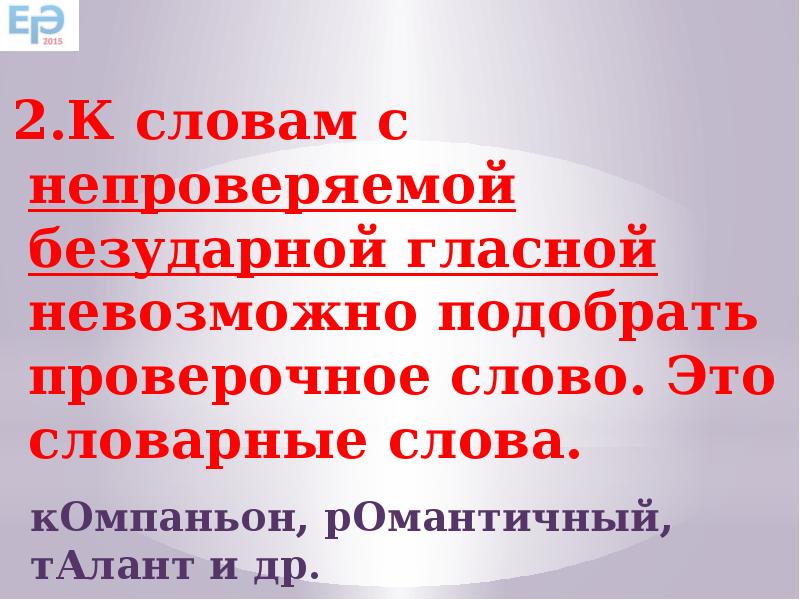 ЕГЭ 2015

2.К словам с непроверяемой безударной гласной невозможно подобрать проверочное слово. Это словарные слова.

кОмпаньон, рОмантичный, тАлант и др.